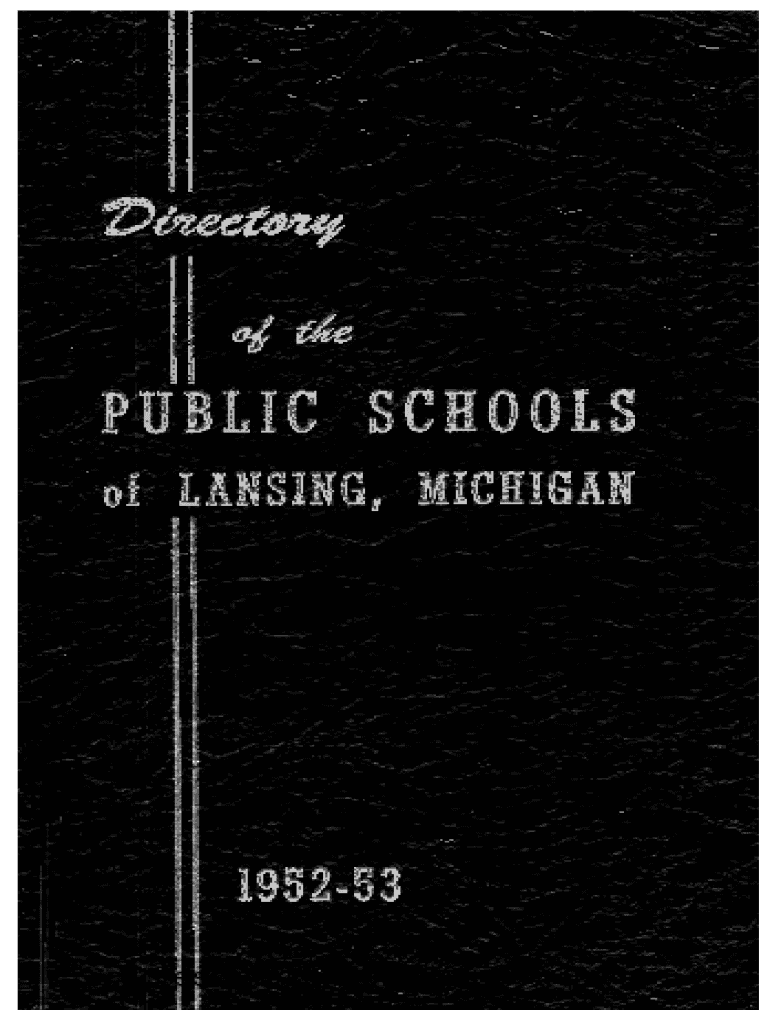 Directory

of the

PUBLIC SCHOOLS

of LANSING, MICHIGAN

1952-53